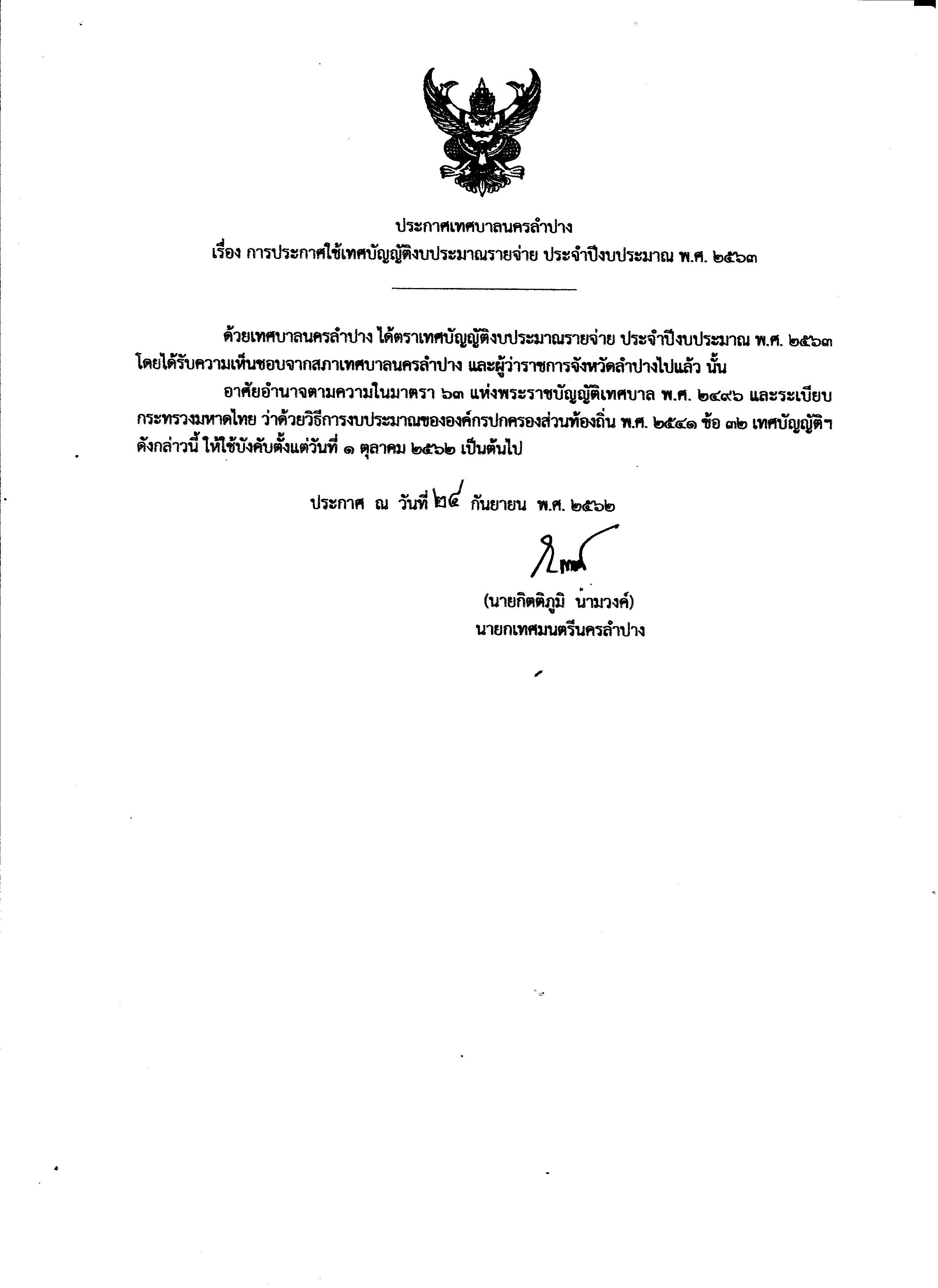 ประกาศเทศบาลนครลำปาง
เรื่อง การประกาศใช้เทศบัญญัติงบประมาณรายจ่าย ประจำปีงบประมาณ พ.ศ. ๒๕๖๓

ด้วยเทศบาลนครลำปาง ได้ตราเทศบัญญัติงบประมาณรายจ่าย ประจำปีงบประมาณ พ.ศ. ๒๕๖๓ โดยได้รับความเห็นชอบจากสภาเทศบาลนครลำปาง และผู้ว่าราชการจังหวัดลำปางไปแล้ว นั้น

อาศัยอำนาจตามความในมาตรา ๖๓ แห่งพระราชบัญญัติเทศบาล พ.ศ. ๒๔๙๖ และระเบียบกระทรวงมหาดไทย ว่าด้วยวิธีการงบประมาณขององค์กรปกครองส่วนท้องถิ่น พ.ศ. ๒๕๔๑ ข้อ ๓๒ เทศบัญญัติฯ ดังกล่าวนี้ ให้ใช้บังคับตั้งแต่วันที่ ๑ ตุลาคม ๒๕๖๒ เป็นต้นไป

ประกาศ ณ วันที่ ๒๔ กันยายน พ.ศ. ๒๕๖๒

(นายกิตติภูมิ นามวงค์)
นายกเทศมนตรีนครลำปาง